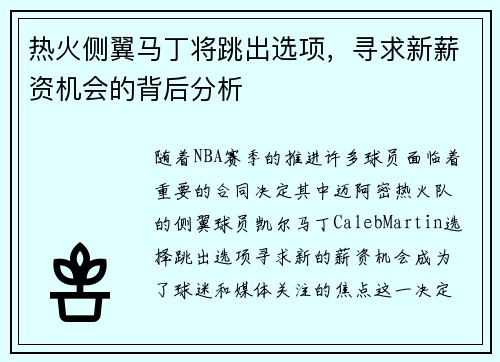 热火侧翼马丁将跳出选项，寻求新薪资机会的背后分析

随着NBA赛季的推进许多球员面临着重要的合同决定其中迈阿密热火队的侧翼球员凯尔马丁CalebMartin选择跳出选项寻求新的薪资机会成为了球迷和媒体关注的焦点这一决定